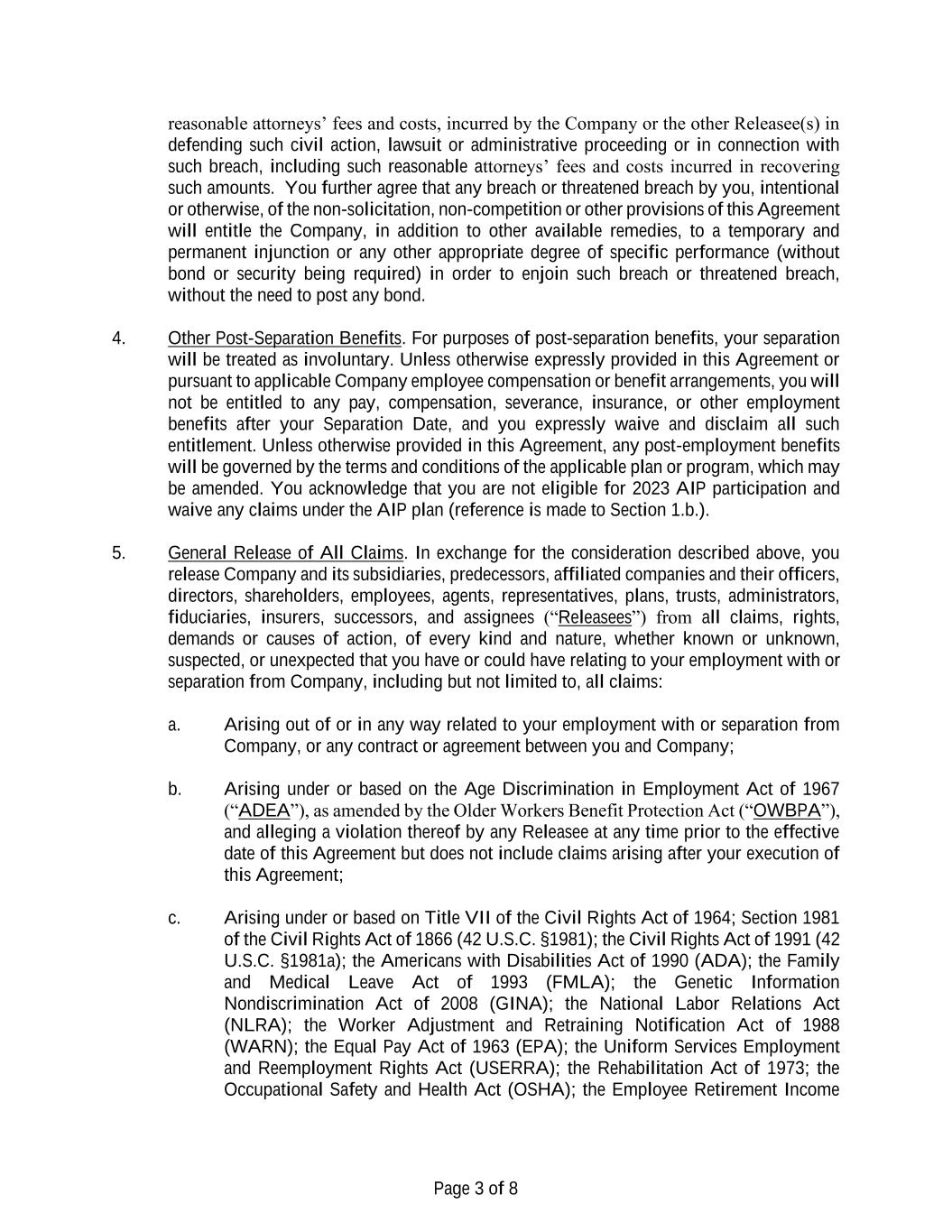 reasonable attorneys' fees and costs, incurred by the Company or the other Releasee(s) in defending such civil action, lawsuit or administrative proceeding or in connection with such breach, including such reasonable attorneys' fees and costs incurred in recovering such amounts. You further agree that any breach or threatened breach by you, intentional or otherwise, of the non-solicitation, non-competition or other provisions of this Agreement will entitle the Company, in addition to other available remedies, to a temporary and permanent injunction or any other appropriate degree of specific performance (without bond or security being required) in order to enjoin such breach or threatened breach, without the need to post any bond.

4. Other Post-Separation Benefits. For purposes of post-separation benefits, your separation will be treated as involuntary. Unless otherwise expressly provided in this Agreement or pursuant to applicable Company employee compensation or benefit arrangements, you will not be entitled to any pay, compensation, severance, insurance, or other employment benefits after your Separation Date, and you expressly waive and disclaim all such entitlement. Unless otherwise provided in this Agreement, any post-employment benefits will be governed by the terms and conditions of the applicable plan or program, which may be amended. You acknowledge that you are not eligible for 2023 AIP participation and waive any claims under the AIP plan (reference is made to Section 1.b.).

5. General Release of All Claims. In exchange for the consideration described above, you release Company and its subsidiaries, predecessors, affiliated companies and their officers, directors, shareholders, employees, agents, representatives, plans, trusts, administrators, fiduciaries, insurers, successors, and assignees ("Releasees") from all claims, rights, demands or causes of action, of every kind and nature, whether known or unknown, suspected, or unexpected that you have or could have relating to your employment with or separation from Company, including but not limited to, all claims:

a. Arising out of or in any way related to your employment with or separation from Company, or any contract or agreement between you and Company;

b. Arising under or based on the Age Discrimination in Employment Act of 1967 ("ADEA"), as amended by the Older Workers Benefit Protection Act ("OWBPA"), and alleging a violation thereof by any Releasee at any time prior to the effective date of this Agreement but does not include claims arising after your execution of this Agreement;

c. Arising under or based on Title VII of the Civil Rights Act of 1964; Section 1981 of the Civil Rights Act of 1866 (42 U.S.C. §1981); the Civil Rights Act of 1991 (42 U.S.C. §1981a); the Americans with Disabilities Act of 1990 (ADA); the Family and Medical Leave Act of 1993 (FMLA); the Genetic Information Nondiscrimination Act of 2008 (GINA); the National Labor Relations Act (NLRA); the Worker Adjustment and Retraining Notification Act of 1988 (WARN); the Equal Pay Act of 1963 (EPA); the Uniform Services Employment and Reemployment Rights Act (USERRA); the Rehabilitation Act of 1973; the Occupational Safety and Health Act (OSHA); the Employee Retirement Income

Page 3 of 8